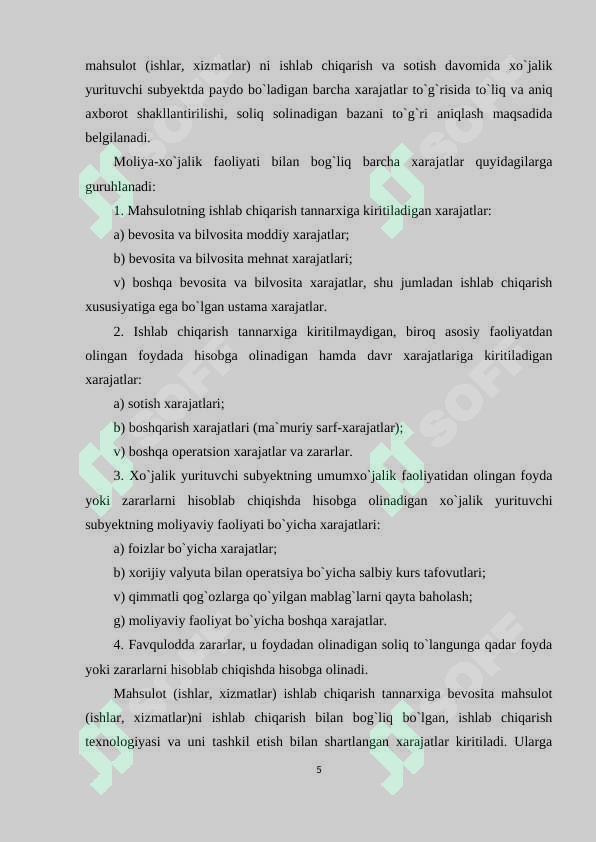 mahsulot (ishlar, xizmatlar) ni ishlab chiqarish va sotish davomida xo`jalik yurituvchi subyektda paydo bo`ladigan barcha xarajatlar to`g`risida to`liq va aniq axborot shakllantirilishi, soliq solinadigan bazani to`g`ri aniqlash maqsadida belgilanadi.

Moliya-xo`jalik faoliyati bilan bog`liq barcha xarajatlar quyidagilarga guruhlanadi:

1. Mahsulotning ishlab chiqarish tannarxiga kiritiladigan xarajatlar:

a) bevosita va bilvosita moddiy xarajatlar;

b) bevosita va bilvosita mehnat xarajatlari;

v) boshqa bevosita va bilvosita xarajatlar, shu jumladan ishlab chiqarish xususiyatiga ega bo`lgan ustama xarajatlar.

2. Ishlab chiqarish tannarxiga kiritilmaydigan, biroq asosiy faoliyatdan olingan foydada hisobga olinadigan hamda davr xarajatlariga kiritiladigan xarajatlar:

a) sotish xarajatlari;

b) boshqarish xarajatlari (ma`muriy sarf-xarajatlar);

v) boshqa operatsion xarajatlar va zararlar.

3. Xo`jalik yurituvchi subyektning umumxo`jalik faoliyatidan olingan foyda yoki zararlarni hisoblab chiqishda hisobga olinadigan xo`jalik yurituvchi subyektning moliyaviy faoliyati bo`yicha xarajatlari:

a) foizlar bo`yicha xarajatlar;

b) xorijiy valyuta bilan operatsiya bo`yicha salbiy kurs tafovutlari;

v) qimmatli qog`ozlarga qo`yilgan mablag`larni qayta baholash;

g) moliyaviy faoliyat bo`yicha boshqa xarajatlar.

4. Favqulodda zararlar, u foydadan olinadigan soliq to`langunga qadar foyda yoki zararlarni hisoblab chiqishda hisobga olinadi.

Mahsulot (ishlar, xizmatlar) ishlab chiqarish tannarxiga bevosita mahsulot (ishlar, xizmatlar)ni ishlab chiqarish bilan bog`liq bo`lgan, ishlab chiqarish texnologiyasi va uni tashkil etish bilan shartlangan xarajatlar kiritiladi. Ularga

5